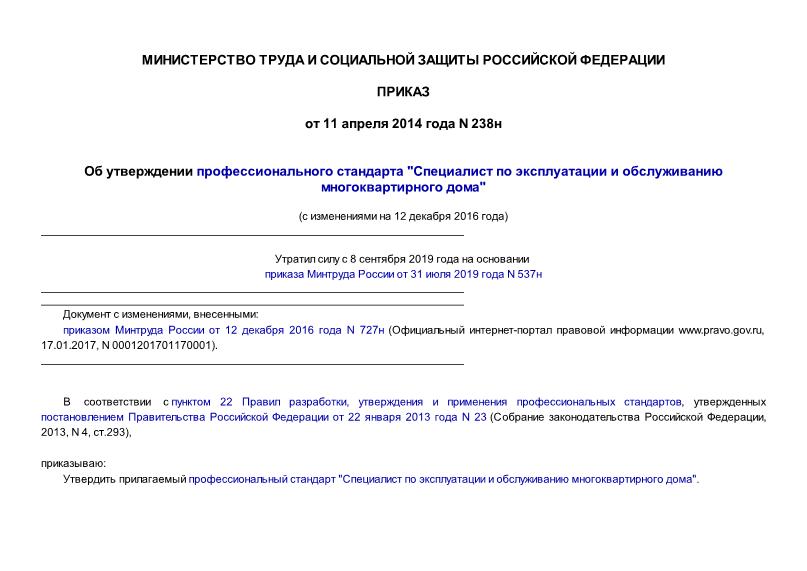 МИНИСТЕРСТВО ТРУДА И СОЦИАЛЬНОЙ ЗАЩИТЫ РОССИЙСКОЙ ФЕДЕРАЦИИ

ПРИКАЗ

от 11 апреля 2014 года N 238н

Об утверждении профессионального стандарта "Специалист по эксплуатации и обслуживанию многоквартирного дома"

(с изменениями на 12 декабря 2016 года)

Утратил силу с 8 сентября 2019 года на основании приказа Минтруда России от 31 июля 2019 года N 537н

Документ с изменениями, внесенными:
приказом Минтруда России от 12 декабря 2016 года N 727н (Официальный интернет-портал правовой информации www.pravo.gov.ru, 17.01.2017, N 0001201701170001).

В соответствии с пунктом 22 Правил разработки, утверждения и применения профессиональных стандартов, утвержденных постановлением Правительства Российской Федерации от 22 января 2013 года N 23 (Собрание законодательства Российской Федерации, 2013, N 4, ст.293),

приказываю:
Утвердить прилагаемый профессиональный стандарт "Специалист по эксплуатации и обслуживанию многоквартирного дома".